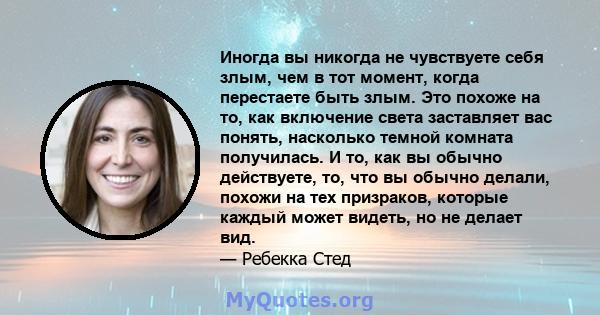 Иногда вы никогда не чувствуете себя злым, чем в тот момент, когда перестаете быть злым. Это похоже на то, как включение света заставляет вас понять, насколько темной комната получилась. И то, как вы обычно действуете, то, что вы обычно делали, похожи на тех призраков, которые каждый может видеть, но не делает вид.
— Ребекка Стед

MyQuotes.org